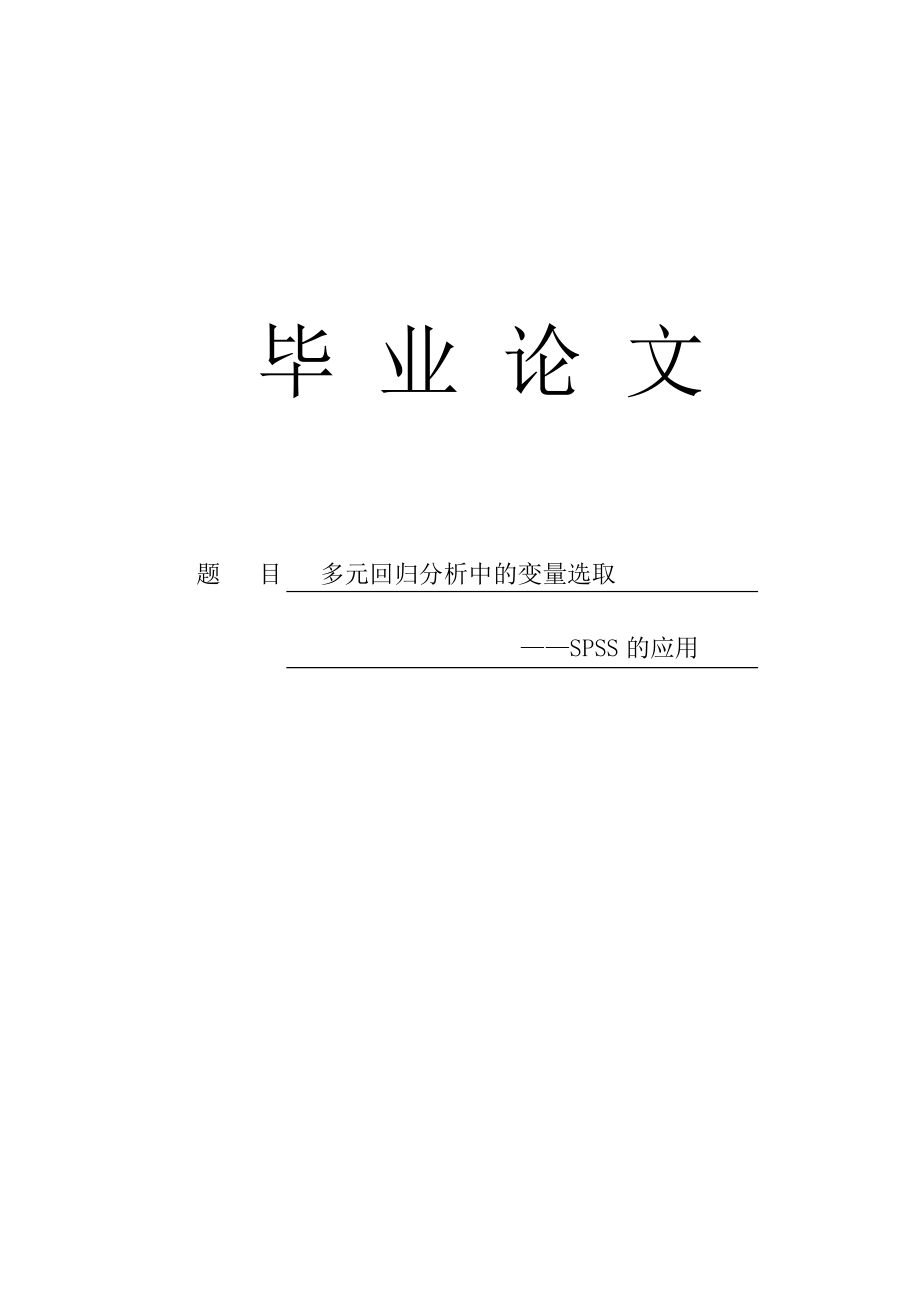 毕 业 论 文

题　目　多元回归分析中的变量选取

——SPSS 的应用